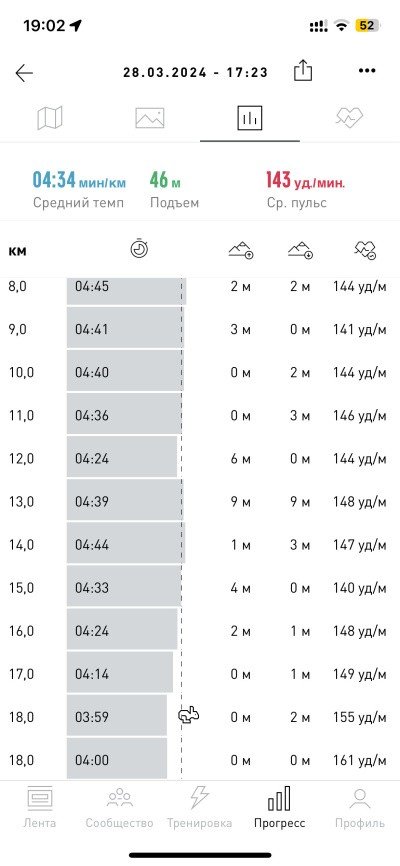 19:02

52

28.03.2024 - 17:23

04:34 мин/км
Средний темп

46 м
Подъем

143 уд./мин.
Ср. пульс

| км |  |  |  |  |
|---|---|---|---|---|
| 8,0 | 04:45 | 2 м | 2 м | 144 уд/м |
| 9,0 | 04:41 | 3 м | 0 м | 141 уд/м |
| 10,0 | 04:40 | 0 м | 2 м | 144 уд/м |
| 11,0 | 04:36 | 0 м | 3 м | 146 уд/м |
| 12,0 | 04:24 | 6 м | 0 м | 144 уд/м |
| 13,0 | 04:39 | 9 м | 9 м | 148 уд/м |
| 14,0 | 04:44 | 1 м | 3 м | 147 уд/м |
| 15,0 | 04:33 | 4 м | 0 м | 140 уд/м |
| 16,0 | 04:24 | 2 м | 1 м | 148 уд/м |
| 17,0 | 04:14 | 0 м | 1 м | 149 уд/м |
| 18,0 | 03:59 | 0 м | 2 м | 155 уд/м |
| 18,0 | 04:00 | 0 м | 0 м | 161 уд/м |

Лента
Сообщество
Тренировка
Прогресс
Профиль